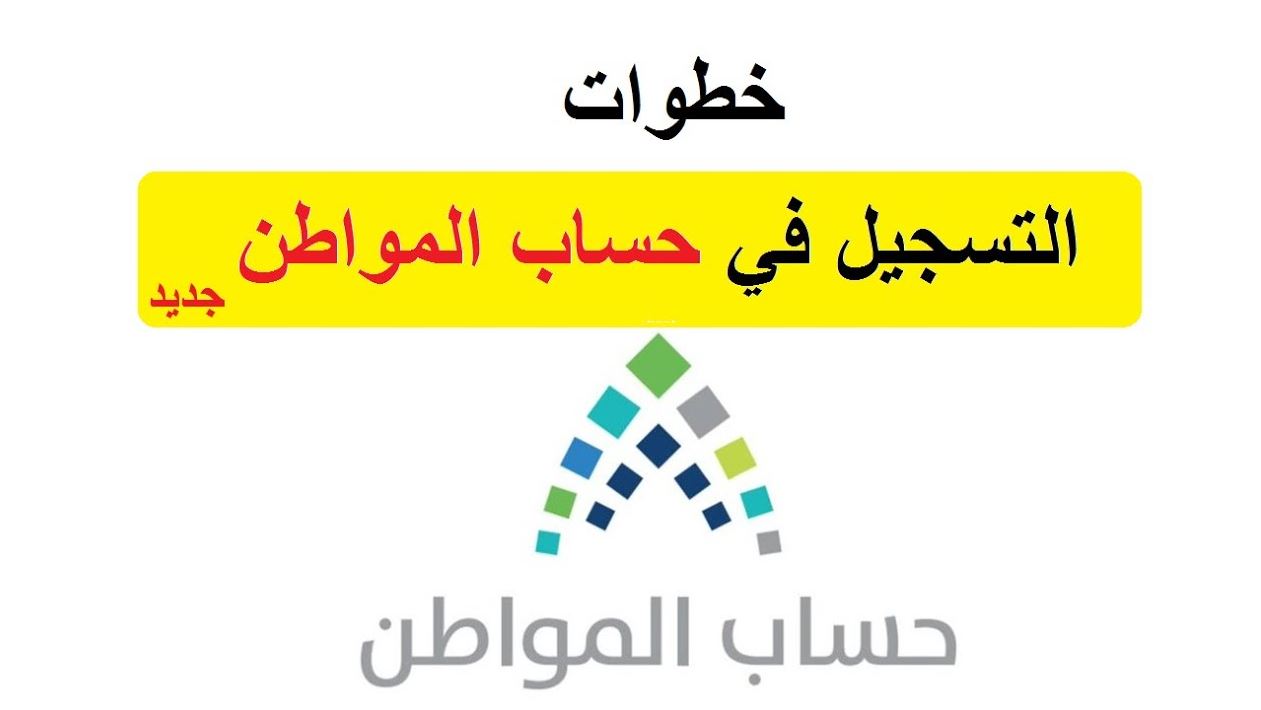 خطوات

التسجيل في حساب المواطن جديد

حساب المواطن